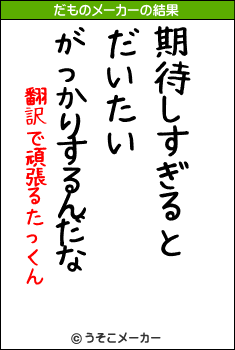 だものメーカーの結果

期待しすぎると
だいたい
がっかりするんだな

翻訳で頑張るたっくん

© うそこメーカー